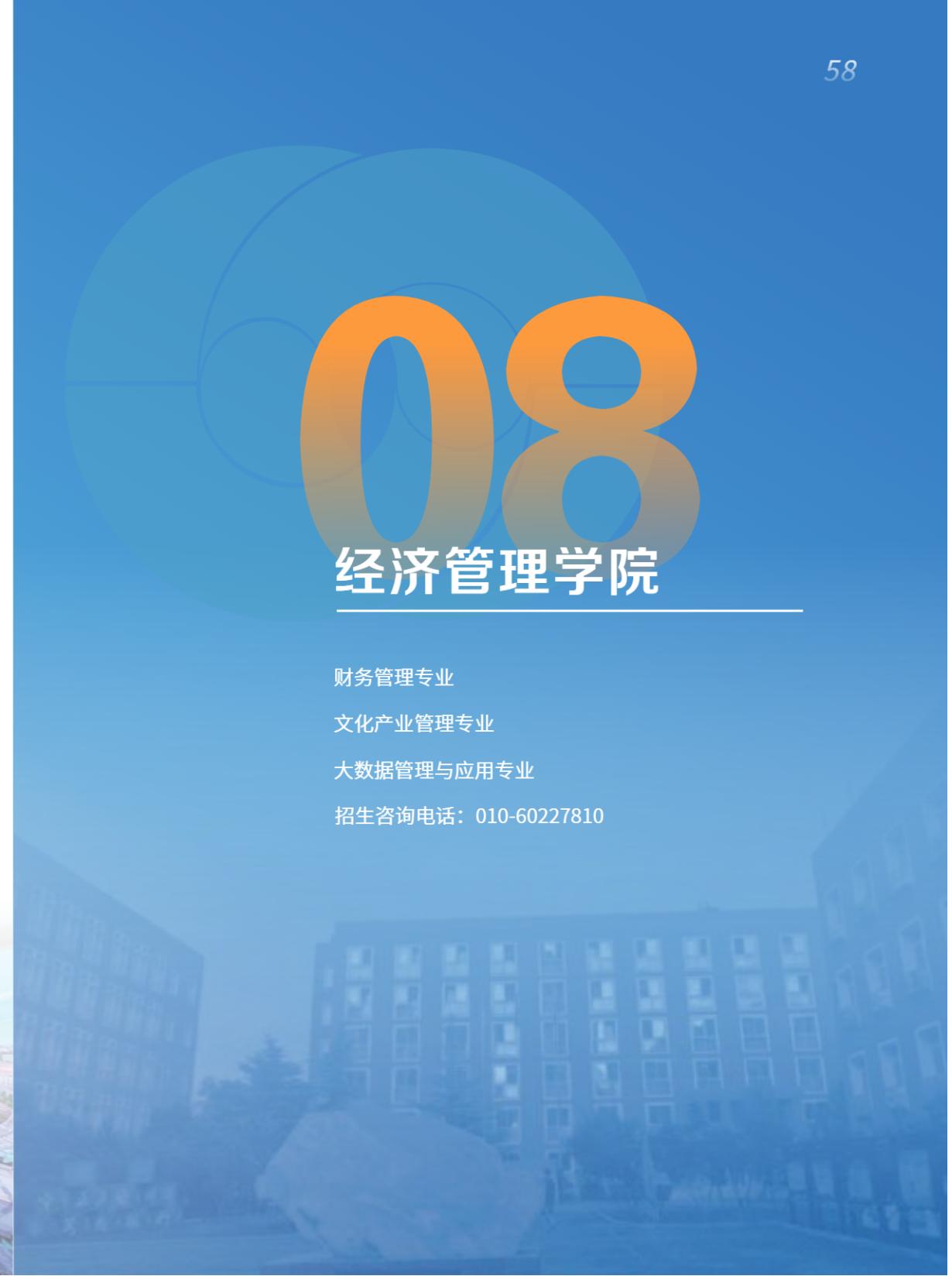 58

08

经济管理学院

财务管理专业

文化产业管理专业

大数据管理与应用专业

招生咨询电话：010-60227810